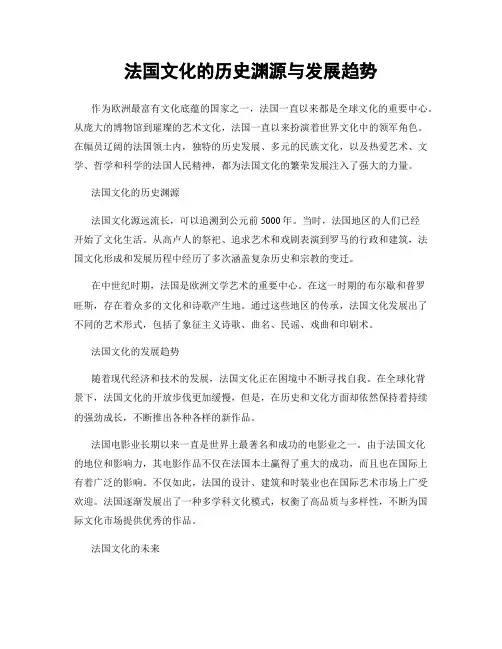 法国文化的历史渊源与发展趋势

作为欧洲最富有文化底蕴的国家之一，法国一直以来都是全球文化的重要中心。从庞大的博物馆到璀璨的艺术文化，法国一直以来扮演着世界文化中的领军角色。在幅员辽阔的法国领土内，独特的历史发展、多元的民族文化，以及热爱艺术、文学、哲学和科学的法国人民精神，都为法国文化的繁荣发展注入了强大的力量。

法国文化的历史渊源

法国文化源远流长，可以追溯到公元前5000年。当时，法国地区的人们已经开始了文化生活。从高卢人的祭祀、追求艺术和戏剧表演到罗马的行政和建筑，法国文化形成和发展历程中经历了多次涵盖复杂历史和宗教的变迁。

在中世纪时期，法国是欧洲文学艺术的重要中心。在这一时期的布尔歇和普罗旺斯，存在着众多的文化和诗歌产生地。通过这些地区的传承，法国文化发展出了不同的艺术形式，包括了象征主义诗歌、曲名、民谣、戏曲和印刷术。

法国文化的发展趋势

随着现代经济和技术的发展，法国文化正在困境中不断寻找自我。在全球化背景下，法国文化的开放步伐更加缓慢，但是，在历史和文化方面却依然保持着持续的强劲成长，不断推出各种各样的新作品。

法国电影业长期以来一直是世界上最著名和成功的电影业之一。由于法国文化的地位和影响力，其电影作品不仅在法国本土赢得了重大的成功，而且也在国际上有着广泛的影响。不仅如此，法国的设计、建筑和时装业也在国际艺术市场上广受欢迎。法国逐渐发展出了一种多学科文化模式，权衡了高品质与多样性，不断为国际文化市场提供优秀的作品。

法国文化的未来